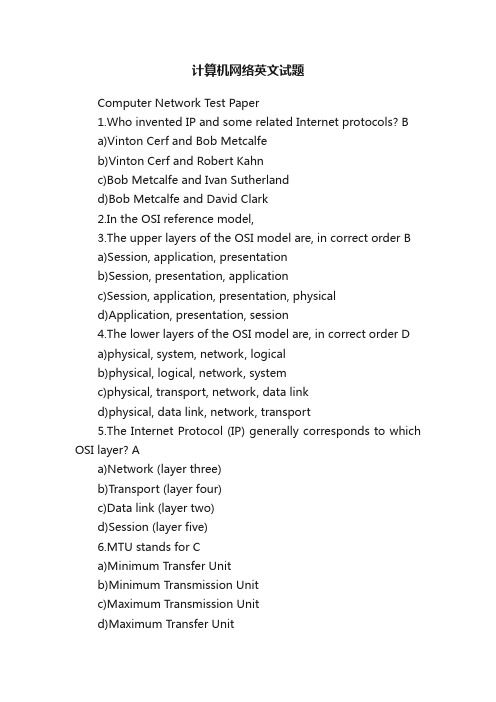 计算机网络英文试题

Computer Network Test Paper

1.Who invented IP and some related Internet protocols? B

a)Vinton Cerf and Bob Metcalfe

b)Vinton Cerf and Robert Kahn

c)Bob Metcalfe and Ivan Sutherland

d)Bob Metcalfe and David Clark

2.In the OSI reference model,

3.The upper layers of the OSI model are, in correct order B

a)Session, application, presentation

b)Session, presentation, application

c)Session, application, presentation, physical

d)Application, presentation, session

4.The lower layers of the OSI model are, in correct order D

a)physical, system, network, logical

b)physical, logical, network, system

c)physical, transport, network, data link

d)physical, data link, network, transport

5.The Internet Protocol (IP) generally corresponds to which OSI layer? A

a)Network (layer three)

b)Transport (layer four)

c)Data link (layer two)

d)Session (layer five)

6.MTU stands for C

a)Minimum Transfer Unit

b)Minimum Transmission Unit

c)Maximum Transmission Unit

d)Maximum Transfer Unit